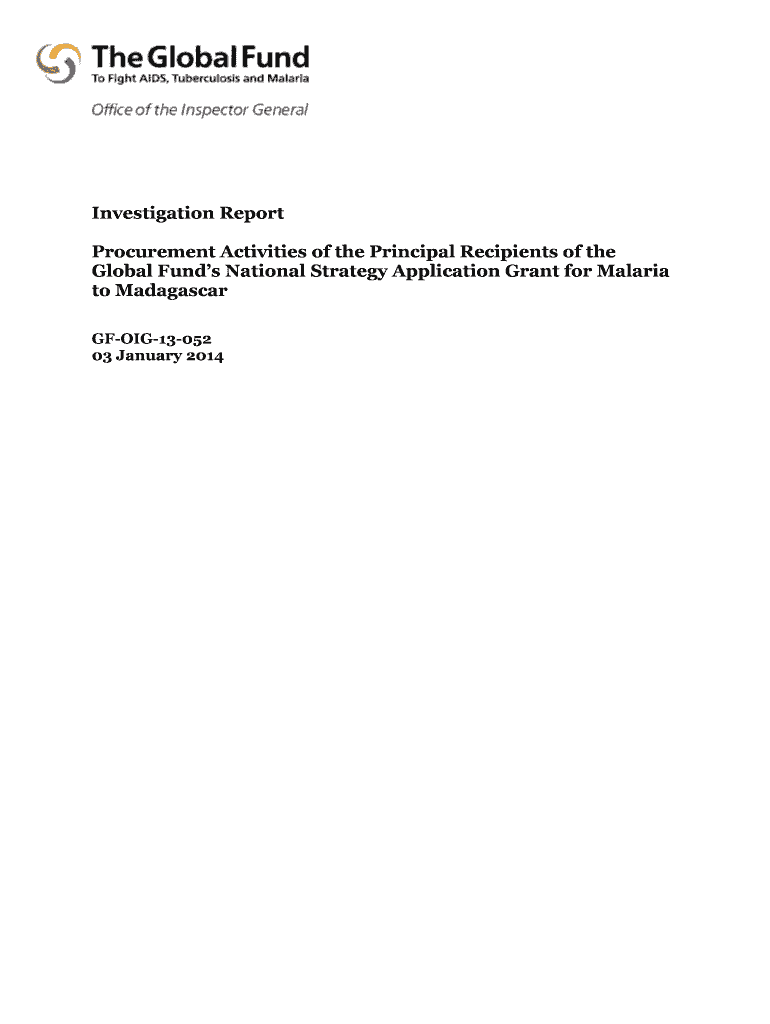 The Global Fund
To Fight AIDS, Tuberculosis and Malaria

Office of the Inspector General

Investigation Report

Procurement Activities of the Principal Recipients of the Global Fund's National Strategy Application Grant for Malaria to Madagascar

GF-OIG-13-052
03 January 2014